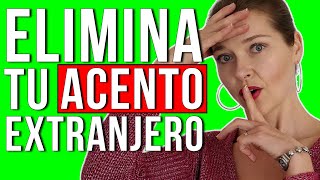 ELIMINA
TU ACENTO
EXTRANJERO